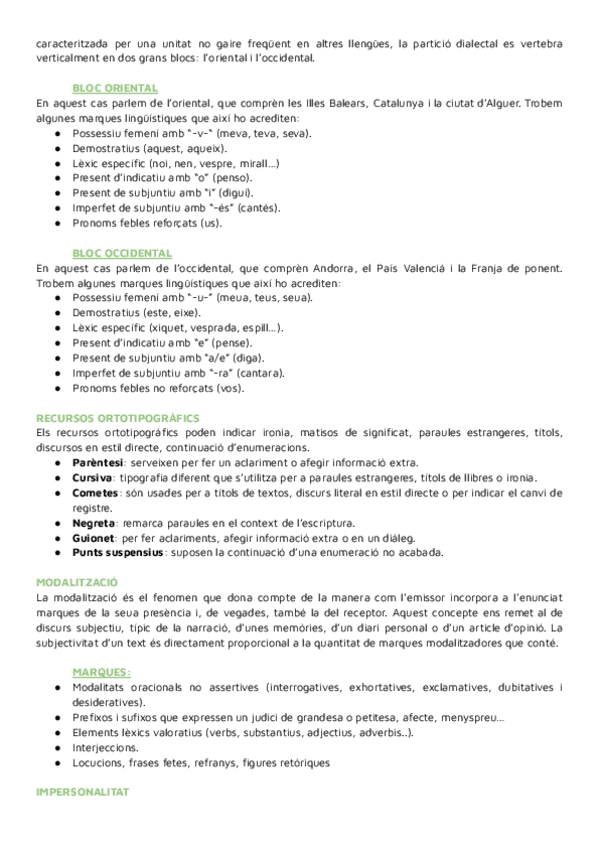 caracteritzada per una unitat no gaire freqüent en altres llengües, la partició dialectal es vertebra verticalment en dos grans blocs: l'oriental i l'occidental.

BLOC ORIENTAL
En aquest cas parlem de l'oriental, que comprèn les Illes Balears, Catalunya i la ciutat d'Alguer. Trobem algunes marques lingüístiques que així ho acrediten:
● Possessiu femení amb "-v-" (meva, teva, seva).
● Demostratius (aquest, aqueix).
● Lèxic específic (noi, nen, vespre, mirall...)
● Present d'indicatiu amb "o" (penso).
● Present de subjuntiu amb "i" (digui).
● Imperfet de subjuntiu amb "-és" (cantés).
● Pronoms febles reforçats (us).

BLOC OCCIDENTAL
En aquest cas parlem de l'occidental, que comprèn Andorra, el País Valencià i la Franja de ponent. Trobem algunes marques lingüístiques que així ho acrediten:
● Possessiu femení amb "-u-" (meua, teus, seua).
● Demostratius (este, eixe).
● Lèxic específic (xiquet, vesprada, espill...).
● Present d'indicatiu amb "e" (pense).
● Present de subjuntiu amb "a/e" (diga).
● Imperfet de subjuntiu amb "-ra" (cantara).
● Pronoms febles no reforçats (vos).

RECURSOS ORTOTIPOGRÀFICS
Els recursos ortotipogràfics poden indicar ironia, matisos de significat, paraules estrangeres, títols, discursos en estil directe, continuació d'enumeracions.
● Parèntesi: serveixen per fer un aclariment o afegir informació extra.
● Cursiva: tipografia diferent que s'utilitza per a paraules estrangeres, títols de llibres o ironia.
● Cometes: són usades per a títols de textos, discurs literal en estil directe o per indicar el canvi de registre.
● Negreta: remarca paraules en el context de l'escriptura.
● Guionet: per fer aclariments, afegir informació extra o en un diàleg.
● Punts suspensius: suposen la continuació d'una enumeració no acabada.

MODALITZACIÓ
La modalització és el fenomen que dona compte de la manera com l'emissor incorpora a l'enunciat marques de la seua presència i, de vegades, també la del receptor. Aquest concepte ens remet al de discurs subjectiu, típic de la narració, d'unes memòries, d'un diari personal o d'un article d'opinió. La subjectivitat d'un text és directament proporcional a la quantitat de marques modalitzadores que conté.

MARQUES:
● Modalitats oracionals no assertives (interrogatives, exhortatives, exclamatives, dubitatives i desideratives).
● Prefixos i sufixos que expressen un judici de grandesa o petitesa, afecte, menyspreu...
● Elements lèxics valoratius (verbs, substantius, adjectius, adverbis..).
● Interjeccions.
● Locucions, frases fetes, refranys, figures retòriques

IMPERSONALITAT